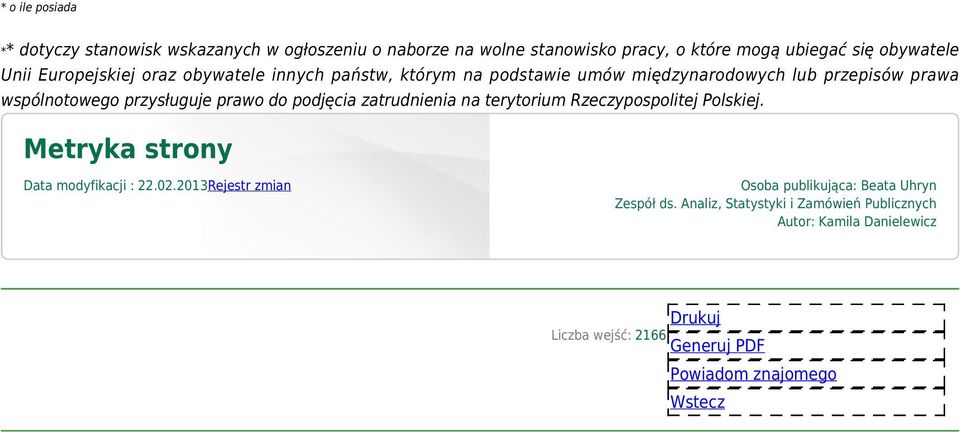 * o ile posiada

** dotyczy stanowisk wskazanych w ogłoszeniu o naborze na wolne stanowisko pracy, o które mogą ubiegać się obywatele Unii Europejskiej oraz obywatele innych państw, którym na podstawie umów międzynarodowych lub przepisów prawa wspólnotowego przysługuje prawo do podjęcia zatrudnienia na terytorium Rzeczypospolitej Polskiej.

Metryka strony

Data modyfikacji : 22.02.2013Rejestr zmian

Osoba publikująca: Beata Uhryn
Zespół ds. Analiz, Statystyki i Zamówień Publicznych
Autor: Kamila Danielewicz

Liczba wejść: 2166

Drukuj
Generuj PDF
Powiadom znajomego
Wstecz